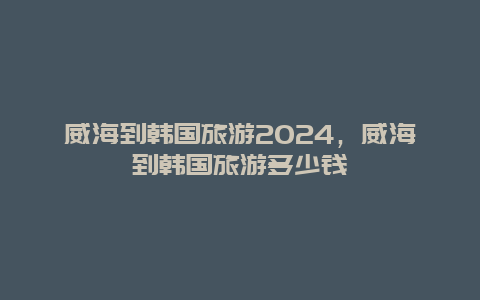 威海到韩国旅游2024，威海到韩国旅游多少钱